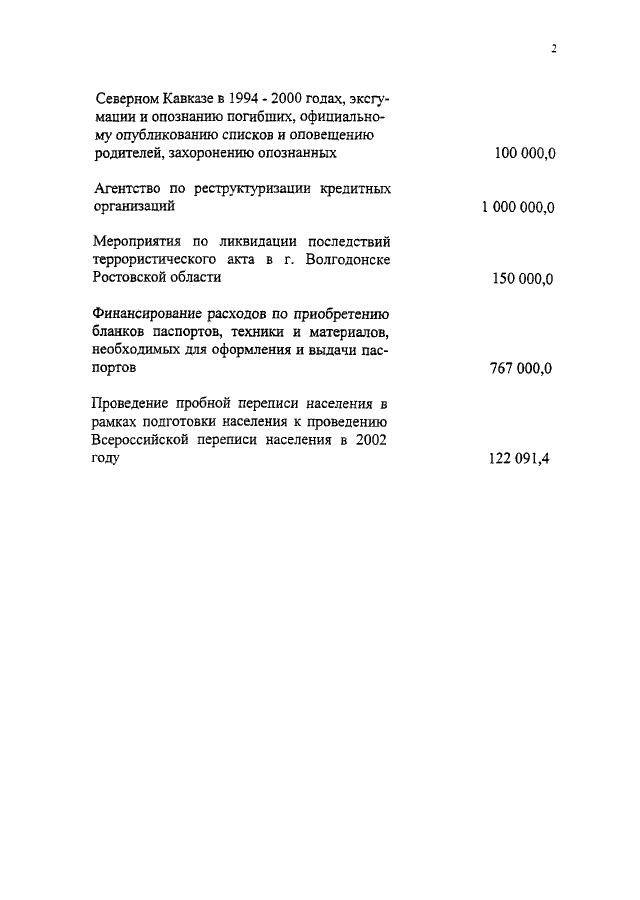 2

Северном Кавказе в 1994 - 2000 годах, эксгумации и опознанию погибших, официальному опубликованию списков и оповещению родителей, захоронению опознанных 100 000,0

Агентство по реструктуризации кредитных организаций 1 000 000,0

Мероприятия по ликвидации последствий террористического акта в г. Волгодонске Ростовской области 150 000,0

Финансирование расходов по приобретению бланков паспортов, техники и материалов, необходимых для оформления и выдачи паспортов 767 000,0

Проведение пробной переписи населения в рамках подготовки населения к проведению Всероссийской переписи населения в 2002 году 122 091,4